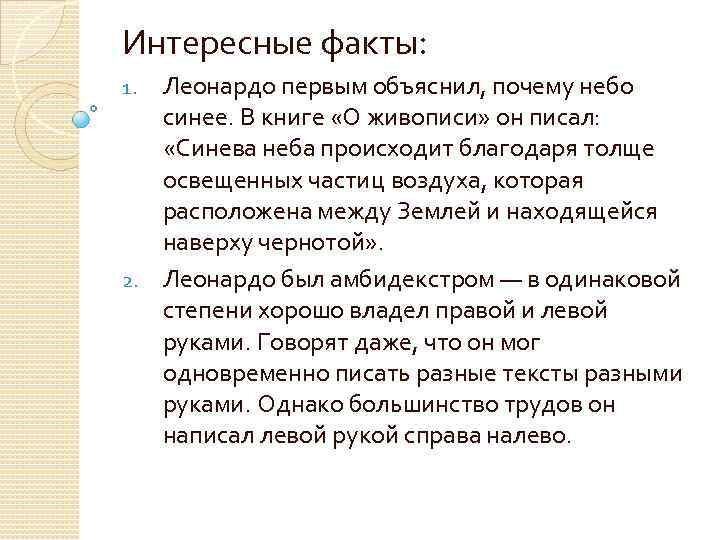 Интересные факты:

1. Леонардо первым объяснил, почему небо синее. В книге «О живописи» он писал: «Синева неба происходит благодаря толще освещенных частиц воздуха, которая расположена между Землей и находящейся наверху чернотой».

2. Леонардо был амбидекстром — в одинаковой степени хорошо владел правой и левой руками. Говорят даже, что он мог одновременно писать разные тексты разными руками. Однако большинство трудов он написал левой рукой справа налево.